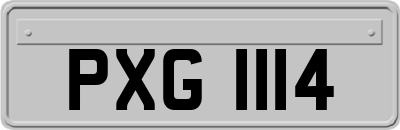 PXG 1114